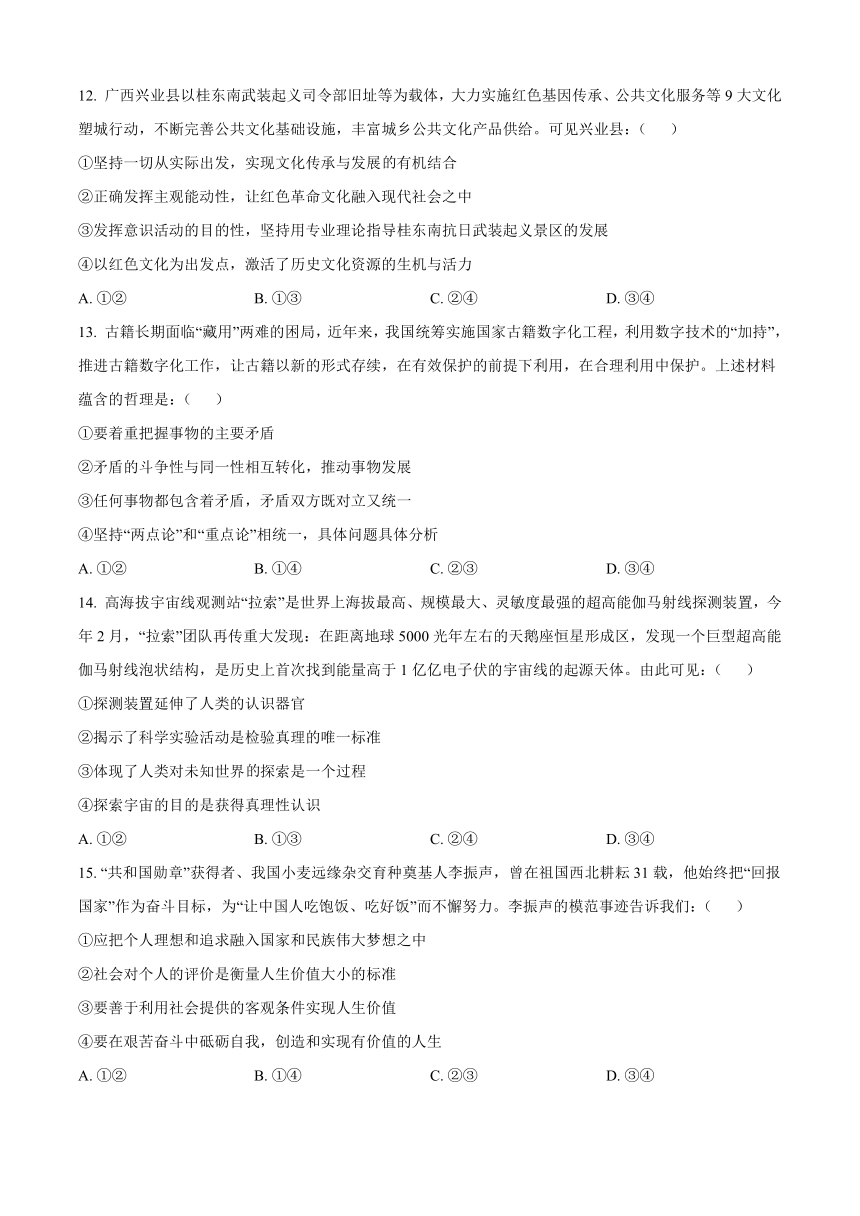 12. 广西兴业县以桂东南武装起义司令部旧址等为载体，大力实施红色基因传承、公共文化服务等 9 大文化塑城行动，不断完善公共文化基础设施，丰富城乡公共文化产品供给。可见兴业县：（　　）

①坚持一切从实际出发，实现文化传承与发展的有机结合

②正确发挥主观能动性，让红色革命文化融入现代社会之中

③发挥意识活动的目的性，坚持用专业理论指导桂东南抗日武装起义景区的发展

④以红色文化为出发点，激活了历史文化资源的生机与活力

A. ①②　　B. ①③　　C. ②④　　D. ③④

13. 古籍长期面临“藏用”两难的困局，近年来，我国统筹实施国家古籍数字化工程，利用数字技术的“加持”，推进古籍数字化工作，让古籍以新的形式存续，在有效保护的前提下利用，在合理利用中保护。上述材料蕴含的哲理是：（　　）

①要着重把握事物的主要矛盾

②矛盾的斗争性与同一性相互转化，推动事物发展

③任何事物都包含着矛盾，矛盾双方既对立又统一

④坚持“两点论”和“重点论”相统一，具体问题具体分析

A. ①②　　B. ①④　　C. ②③　　D. ③④

14. 高海拔宇宙线观测站“拉索”是世界上海拔最高、规模最大、灵敏度最强的超高能伽马射线探测装置，今年 2 月，“拉索”团队再传重大发现：在距离地球 5000 光年左右的天鹅座恒星形成区，发现一个巨型超高能伽马射线泡状结构，是历史上首次找到能量高于 1 亿亿电子伏的宇宙线的起源天体。由此可见：（　　）

①探测装置延伸了人类的认识器官

②揭示了科学实验活动是检验真理的唯一标准

③体现了人类对未知世界的探索是一个过程

④探索宇宙的目的是获得真理性认识

A. ①②　　B. ①③　　C. ②④　　D. ③④

15. “共和国勋章”获得者、我国小麦远缘杂交育种奠基人李振声，曾在祖国西北耕耘 31 载，他始终把“回报国家”作为奋斗目标，为“让中国人吃饱饭、吃好饭”而不懈努力。李振声的模范事迹告诉我们：（　　）

①应把个人理想和追求融入国家和民族伟大梦想之中

②社会对个人的评价是衡量人生价值大小的标准

③要善于利用社会提供的客观条件实现人生价值

④要在艰苦奋斗中砥砺自我，创造和实现有价值的人生

A. ①②　　B. ①④　　C. ②③　　D. ③④